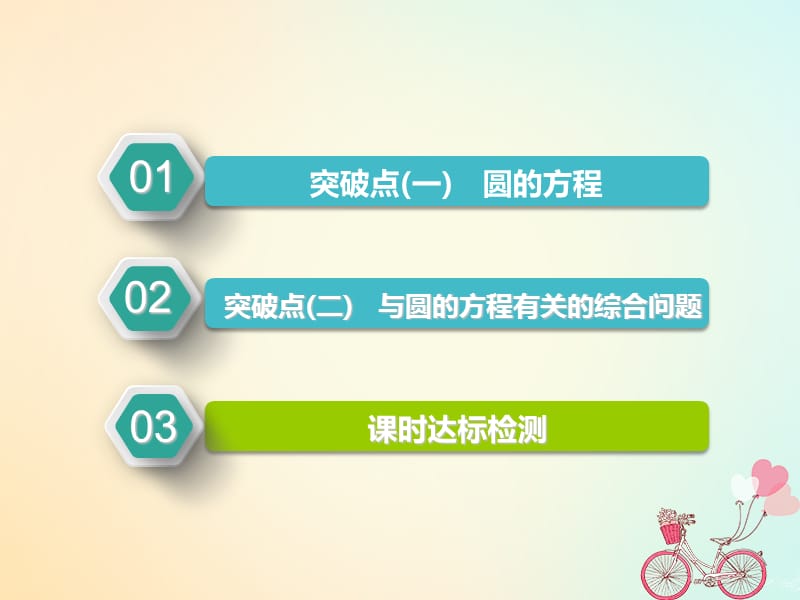 01

突破点(一)　圆的方程

02

突破点(二)　与圆的方程有关的综合问题

03

课时达标检测